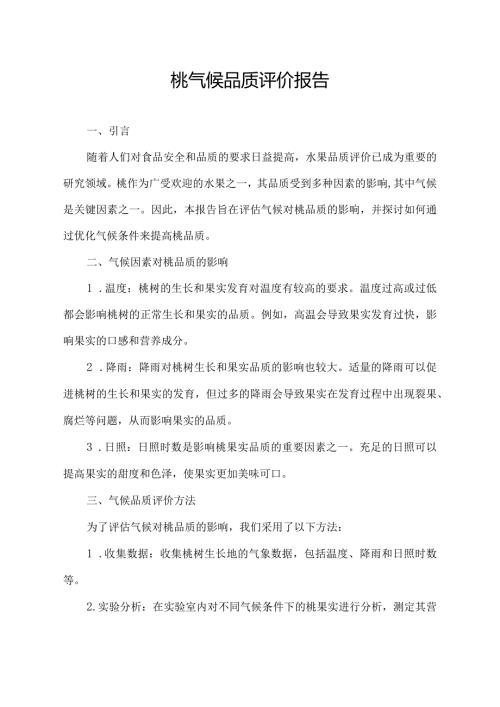 桃气候品质评价报告

一、引言

随着人们对食品安全和品质的要求日益提高，水果品质评价已成为重要的研究领域。桃作为广受欢迎的水果之一，其品质受到多种因素的影响，其中气候是关键因素之一。因此，本报告旨在评估气候对桃品质的影响，并探讨如何通过优化气候条件来提高桃品质。

二、气候因素对桃品质的影响

1．温度：桃树的生长和果实发育对温度有较高的要求。温度过高或过低都会影响桃树的正常生长和果实的品质。例如，高温会导致果实发育过快，影响果实的口感和营养成分。

2．降雨：降雨对桃树生长和果实品质的影响也较大。适量的降雨可以促进桃树的生长和果实的发育，但过多的降雨会导致果实在发育过程中出现裂果、腐烂等问题，从而影响果实的品质。

3．日照：日照时数是影响桃果实品质的重要因素之一。充足的日照可以提高果实的甜度和色泽，使果实更加美味可口。

三、气候品质评价方法

为了评估气候对桃品质的影响，我们采用了以下方法：

1．收集数据：收集桃树生长地的气象数据，包括温度、降雨和日照时数等。

2.实验分析：在实验室内对不同气候条件下的桃果实进行分析，测定其营